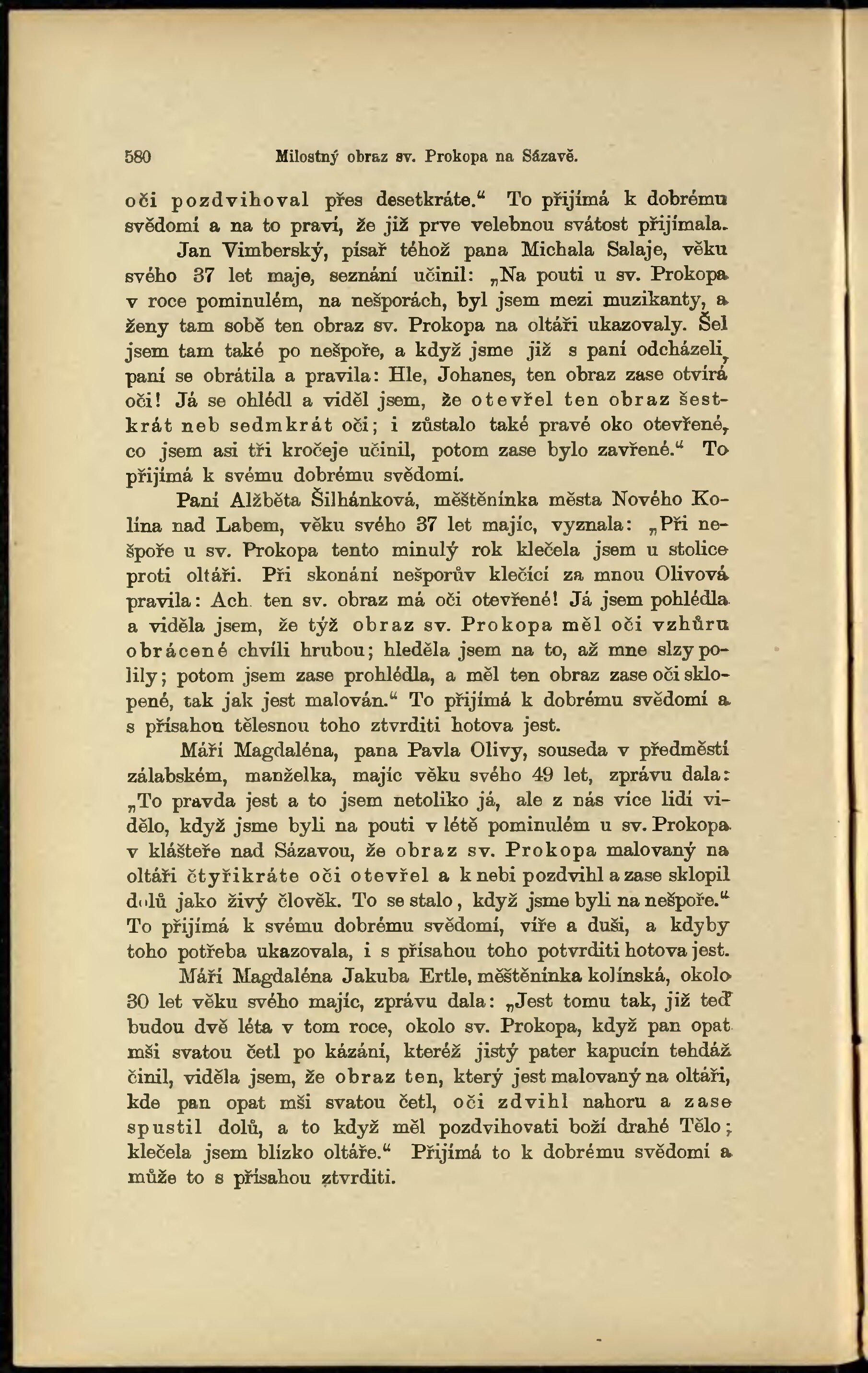 580 Milostný obraz sv. Prokopa na Sázavě.

oči pozdvihoval přes desetkráte.“ To přijímá k dobrému svědomí a na to praví, že již prve velebnou svátost přijímala.

Jan Vimberský, písař téhož pana Michala Salaje, věku svého 37 let maje, seznání učinil: „Na pouti u sv. Prokopa v roce pominulém, na nešporách, byl jsem mezi muzikanty, a ženy tam sobě ten obraz sv. Prokopa na oltáři ukazovaly. Šel jsem tam také po nešpoře, a když jsme již s paní odcházeli, paní se obrátila a pravila: Hle, Johanes, ten obraz zase otvírá oči! Já se ohlédl a viděl jsem, že otevřel ten obraz šestkrát neb sedmkrát oči; i zůstalo také pravé oko otevřené, co jsem asi tři kročeje učinil, potom zase bylo zavřené.“ To přijímá k svému dobrému svědomí.

Paní Alžběta Šilhánková, měštěnínka města Nového Kolína nad Labem, věku svého 37 let majíc, vyznala: „Při nešpoře u sv. Prokopa tento minulý rok klečela jsem u stolice proti oltáři. Při skonání nešporův klečící za mnou Olivová pravila: Ach ten sv. obraz má oči otevřené! Já jsem pohlédla a viděla jsem, že týž obraz sv. Prokopa měl oči vzhůru obrácené chvíli hrubou; hleděla jsem na to, až mne slzy polily; potom jsem zase prohlédla, a měl ten obraz zase oči sklopené, tak jak jest malován.“ To přijímá k dobrému svědomí a s přísahou tělesnou toho ztvrditi hotova jest.

Máří Magdaléna, pana Pavla Olivy, souseda v předměstí zálabském, manželka, majíc věku svého 49 let, zprávu dala: „To pravda jest a to jsem netoliko já, ale z nás více lidí vidělo, když jsme byli na pouti v létě pominulém u sv. Prokopa v klášteře nad Sázavou, že obraz sv. Prokopa malovaný na oltáři čtyřikráte oči otevřel a k nebi pozdvihl a zase sklopil dolů jako živý člověk. To se stalo, když jsme byli na nešpoře.“ To přijímá k svému dobrému svědomí, víře a duši, a kdyby toho potřeba ukazovala, i s přísahou toho potvrditi hotova jest.

Máří Magdaléna Jakuba Ertle, měštěnínka kolínská, okolo 30 let věku svého majíc, zprávu dala: „Jest tomu tak, již teď budou dvě léta v tom roce, okolo sv. Prokopa, když pan opat mši svatou četl po kázání, kteréž jistý pater kapucín tehdáž činil, viděla jsem, že obraz ten, který jest malovaný na oltáři, kde pan opat mši svatou četl, oči zdvihl nahoru a zase spustil dolů, a to když měl pozdvihovati boží drahé Tělo; klečela jsem blízko oltáře.“ Přijímá to k dobrému svědomí a může to s přísahou ztvrditi.